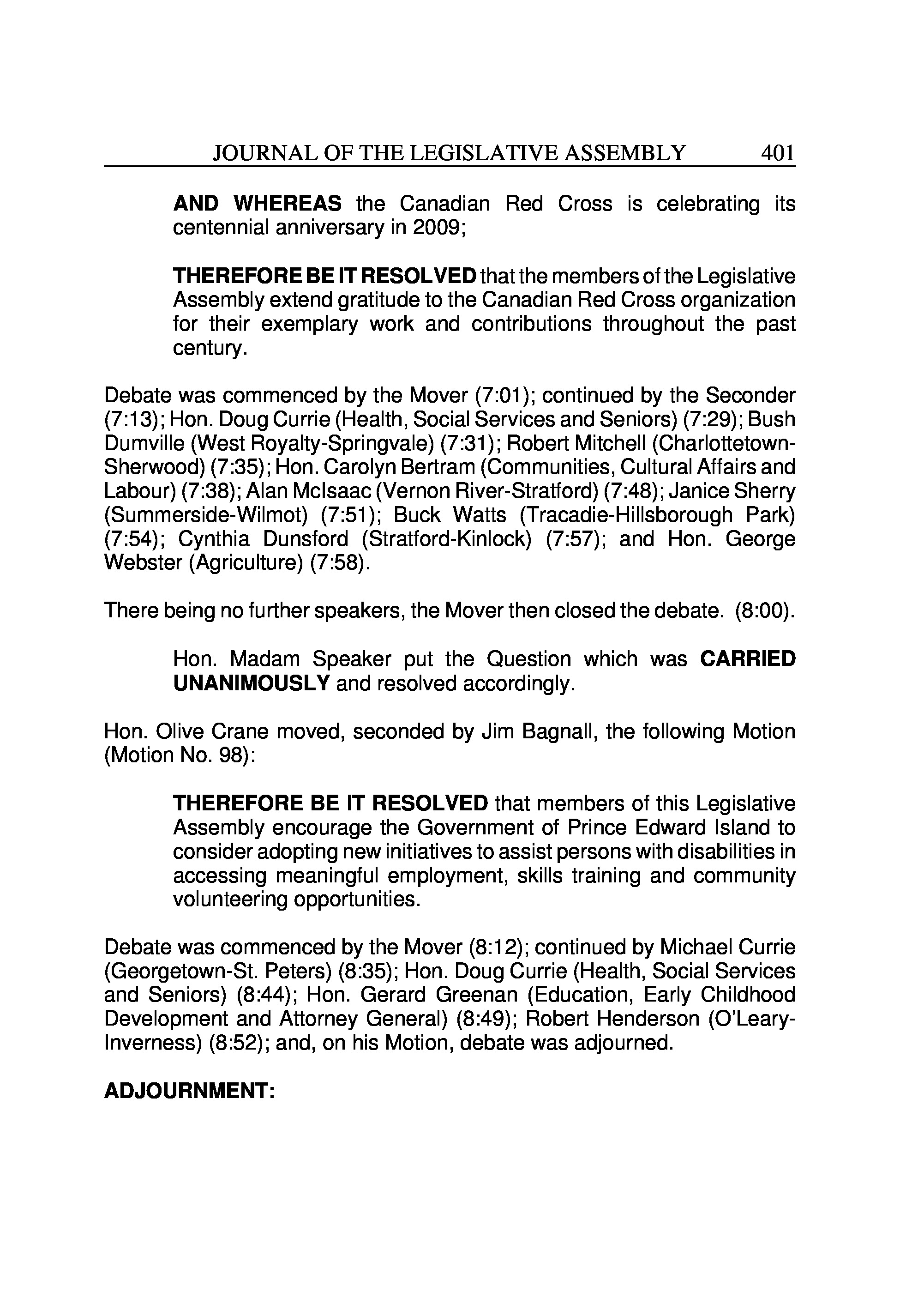 JOURNAL OF THE LEGISLATIVE ASSEMBLY 401

AND WHEREAS the Canadian Red Cross is celebrating its centennial anniversary in 2009;

THEREFORE BE IT RESOLVED that the members of the Legislative Assembly extend gratitude to the Canadian Red Cross organization for their exemplary work and contributions throughout the past century.

Debate was commenced by the Mover (7:01); continued by the Seconder (7:13); Hon. Doug Currie (Health, Social Services and Seniors) (7:29); Bush Dumville (West Royalty-Springvale) (7:31); Robert Mitchell (Charlottetown-Sherwood) (7:35); Hon. Carolyn Bertram (Communities, Cultural Affairs and Labour) (7:38); Alan McIsaac (Vernon River-Stratford) (7:48); Janice Sherry (Summerside-Wilmot) (7:51); Buck Watts (Tracadie-Hillsborough Park) (7:54); Cynthia Dunsford (Stratford-Kinlock) (7:57); and Hon. George Webster (Agriculture) (7:58).

There being no further speakers, the Mover then closed the debate. (8:00).

Hon. Madam Speaker put the Question which was CARRIED UNANIMOUSLY and resolved accordingly.

Hon. Olive Crane moved, seconded by Jim Bagnall, the following Motion (Motion No. 98):

THEREFORE BE IT RESOLVED that members of this Legislative Assembly encourage the Government of Prince Edward Island to consider adopting new initiatives to assist persons with disabilities in accessing meaningful employment, skills training and community volunteering opportunities.

Debate was commenced by the Mover (8:12); continued by Michael Currie (Georgetown-St. Peters) (8:35); Hon. Doug Currie (Health, Social Services and Seniors) (8:44); Hon. Gerard Greenan (Education, Early Childhood Development and Attorney General) (8:49); Robert Henderson (O'Leary-Inverness) (8:52); and, on his Motion, debate was adjourned.

ADJOURNMENT: